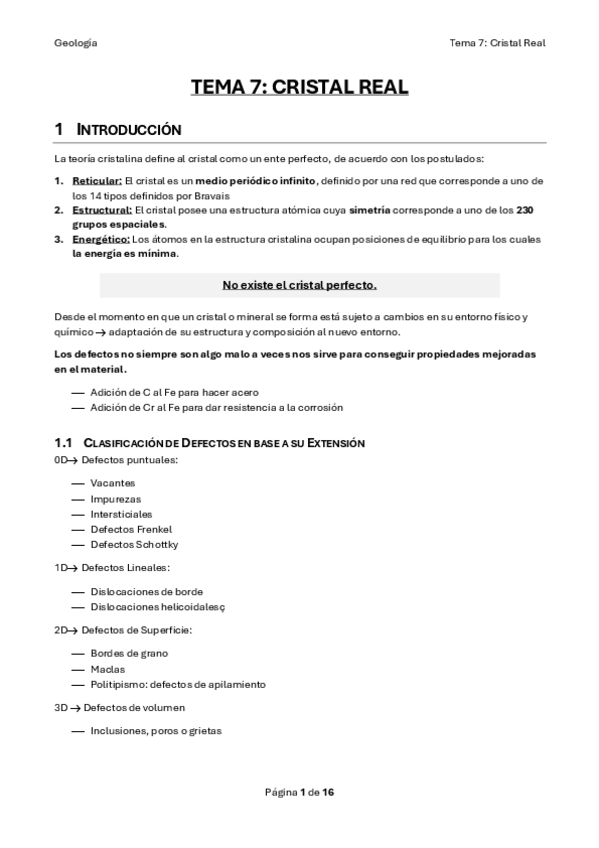 Geología

Tema 7: Cristal Real

TEMA 7: CRISTAL REAL

1 INTRODUCCIÓN

La teoría cristalina define al cristal como un ente perfecto, de acuerdo con los postulados:

1. Reticular: El cristal es un medio periódico infinito, definido por una red que corresponde a uno de los 14 tipos definidos por Bravais
2. Estructural: El cristal posee una estructura atómica cuya simetría corresponde a uno de los 230 grupos espaciales.
3. Energético: Los átomos en la estructura cristalina ocupan posiciones de equilibrio para los cuales la energía es mínima.

No existe el cristal perfecto.

Desde el momento en que un cristal o mineral se forma está sujeto a cambios en su entorno físico y químico → adaptación de su estructura y composición al nuevo entorno.

Los defectos no siempre son algo malo a veces nos sirve para conseguir propiedades mejoradas en el material.

— Adición de C al Fe para hacer acero
— Adición de Cr al Fe para dar resistencia a la corrosión

1.1 CLASIFICACIÓN DE DEFECTOS EN BASE A SU EXTENSIÓN

0D→ Defectos puntuales:

— Vacantes
— Impurezas
— Intersticiales
— Defectos Frenkel
— Defectos Schottky

1D→ Defectos Lineales:

— Dislocaciones de borde
— Dislocaciones helicoidalesç

2D→ Defectos de Superficie:

— Bordes de grano
— Maclas
— Politipismo: defectos de apilamiento

3D → Defectos de volumen

— Inclusiones, poros o grietas

Página 1 de 16